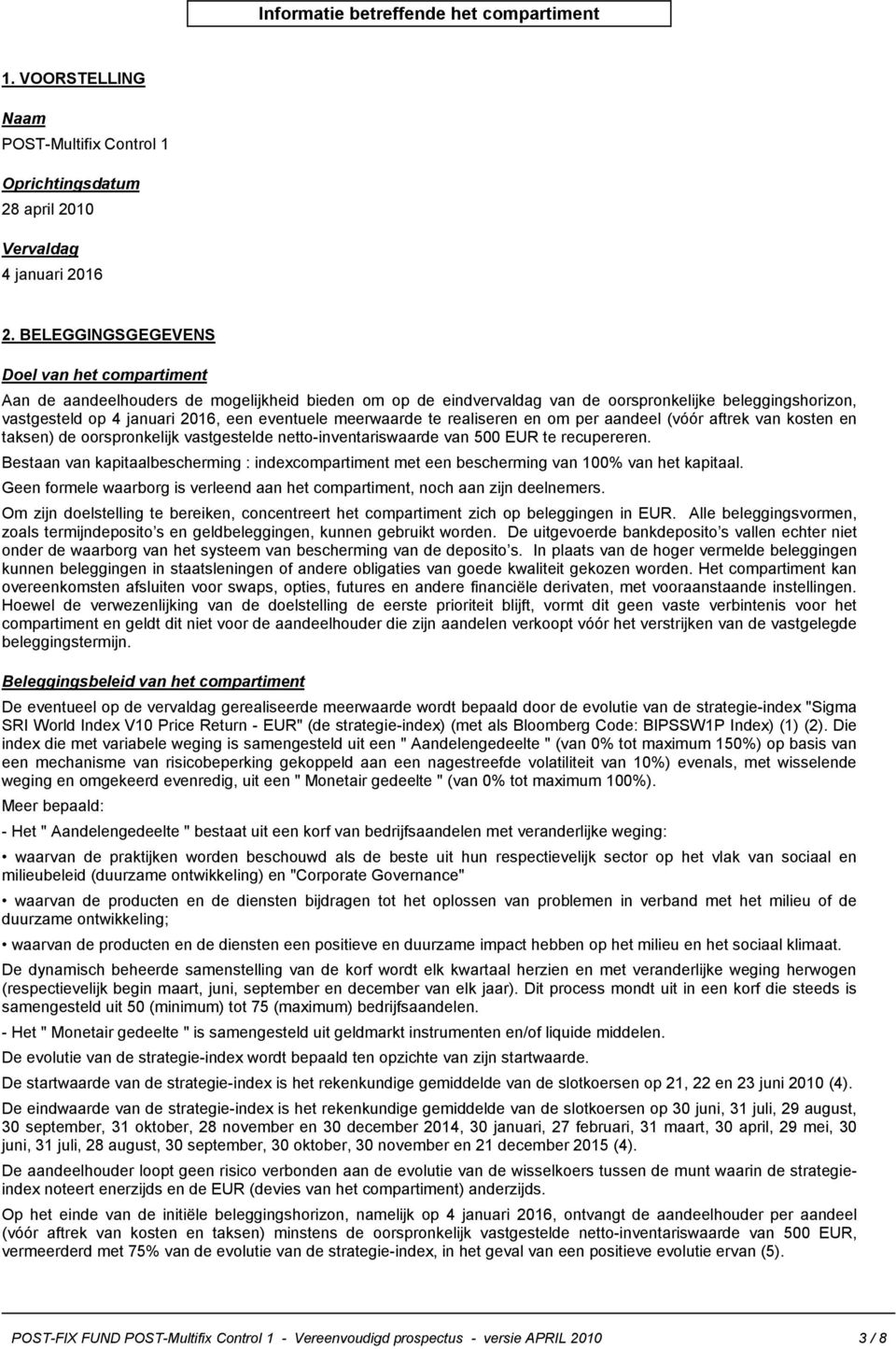 Informatie betreffende het compartiment

1. VOORSTELLING

Naam
POST-Multifix Control 1

Oprichtingsdatum
28 april 2010

Vervaldag
4 januari 2016

2. BELEGGINGSGEGEVENS

Doel van het compartiment

Aan de aandeelhouders de mogelijkheid bieden om op de eindvervaldag van de oorspronkelijke beleggingshorizon, vastgesteld op 4 januari 2016, een eventuele meerwaarde te realiseren en om per aandeel (vóór aftrek van kosten en taksen) de oorspronkelijk vastgestelde netto-inventariswaarde van 500 EUR te recupereren.

Bestaan van kapitaalbescherming : indexcompartiment met een bescherming van 100% van het kapitaal.

Geen formele waarborg is verleend aan het compartiment, noch aan zijn deelnemers.

Om zijn doelstelling te bereiken, concentreert het compartiment zich op beleggingen in EUR. Alle beleggingsvormen, zoals termijndeposito's en geldbeleggingen, kunnen gebruikt worden. De uitgevoerde bankdeposito's vallen echter niet onder de waarborg van het systeem van bescherming van de deposito's. In plaats van de hoger vermelde beleggingen kunnen beleggingen in staatsleningen of andere obligaties van goede kwaliteit gekozen worden. Het compartiment kan overeenkomsten afsluiten voor swaps, opties, futures en andere financiële derivaten, met vooraanstaande instellingen. Hoewel de verwezenlijking van de doelstelling de eerste prioriteit blijft, vormt dit geen vaste verbintenis voor het compartiment en geldt dit niet voor de aandeelhouder die zijn aandelen verkoopt vóór het verstrijken van de vastgelegde beleggingstermijn.

Beleggingsbeleid van het compartiment

De eventueel op de vervaldag gerealiseerde meerwaarde wordt bepaald door de evolutie van de strategie-index "Sigma SRI World Index V10 Price Return - EUR" (de strategie-index) (met als Bloomberg Code: BIPSSW1P Index) (1) (2). Die index die met variabele weging is samengesteld uit een " Aandelengedeelte " (van 0% tot maximum 150%) op basis van een mechanisme van risicobeperking gekoppeld aan een nagestreefde volatiliteit van 10%) evenals, met wisselende weging en omgekeerd evenredig, uit een " Monetair gedeelte " (van 0% tot maximum 100%).

Meer bepaald:

- Het " Aandelengedeelte " bestaat uit een korf van bedrijfsaandelen met veranderlijke weging:

• waarvan de praktijken worden beschouwd als de beste uit hun respectievelijk sector op het vlak van sociaal en milieubeleid (duurzame ontwikkeling) en "Corporate Governance"

• waarvan de producten en de diensten bijdragen tot het oplossen van problemen in verband met het milieu of de duurzame ontwikkeling;

• waarvan de producten en de diensten een positieve en duurzame impact hebben op het milieu en het sociaal klimaat.

De dynamisch beheerde samenstelling van de korf wordt elk kwartaal herzien en met veranderlijke weging herwogen (respectievelijk begin maart, juni, september en december van elk jaar). Dit process mondt uit in een korf die steeds is samengesteld uit 50 (minimum) tot 75 (maximum) bedrijfsaandelen.

- Het " Monetair gedeelte " is samengesteld uit geldmarkt instrumenten en/of liquide middelen.

De evolutie van de strategie-index wordt bepaald ten opzichte van zijn startwaarde.

De startwaarde van de strategie-index is het rekenkundige gemiddelde van de slotkoersen op 21, 22 en 23 juni 2010 (4).

De eindwaarde van de strategie-index is het rekenkundige gemiddelde van de slotkoersen op 30 juni, 31 juli, 29 august, 30 september, 31 oktober, 28 november en 30 december 2014, 30 januari, 27 februari, 31 maart, 30 april, 29 mei, 30 juni, 31 juli, 28 august, 30 september, 30 oktober, 30 november en 21 december 2015 (4).

De aandeelhouder loopt geen risico verbonden aan de evolutie van de wisselkoers tussen de munt waarin de strategie-index noteert enerzijds en de EUR (devies van het compartiment) anderzijds.

Op het einde van de initiële beleggingshorizon, namelijk op 4 januari 2016, ontvangt de aandeelhouder per aandeel (vóór aftrek van kosten en taksen) minstens de oorspronkelijk vastgestelde netto-inventariswaarde van 500 EUR, vermeerderd met 75% van de evolutie van de strategie-index, in het geval van een positieve evolutie ervan (5).

POST-FIX FUND POST-Multifix Control 1 - Vereenvoudigd prospectus - versie APRIL 2010 3 / 8